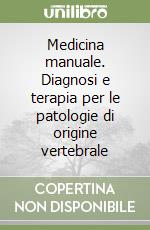 unilibro

Medicina manuale. Diagnosi e terapia per le patologie di origine vertebrale

COPERTINA NON DISPONIBILE